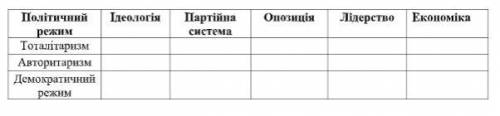 | Політичний режим | Ідеологія | Партійна система | Опозиція | Лідерство | Економіка |
|---|---|---|---|---|---|
| Тоталітаризм | | | | | |
| Авторитаризм | | | | | |
| Демократичний режим | | | | | |